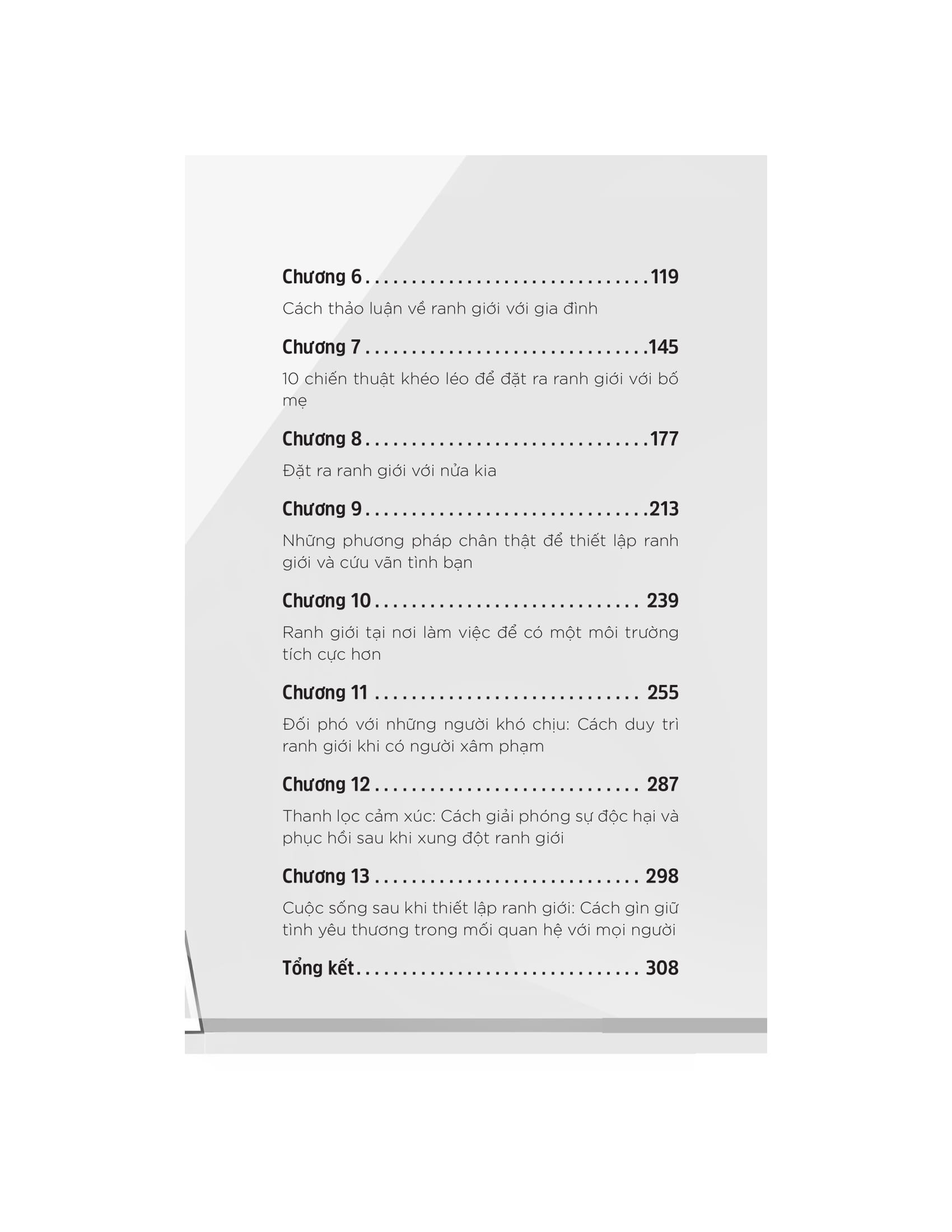 Chương 6 119

Cách thảo luận về ranh giới với gia đình

Chương 7 145

10 chiến thuật khéo léo để đặt ra ranh giới với bố mẹ

Chương 8 177

Đặt ra ranh giới với nửa kia

Chương 9 213

Những phương pháp chân thật để thiết lập ranh giới và cứu vãn tình bạn

Chương 10 239

Ranh giới tại nơi làm việc để có một môi trường tích cực hơn

Chương 11 255

Đối phó với những người khó chịu: Cách duy trì ranh giới khi có người xâm phạm

Chương 12 287

Thanh lọc cảm xúc: Cách giải phóng sự độc hại và phục hồi sau khi xung đột ranh giới

Chương 13 298

Cuộc sống sau khi thiết lập ranh giới: Cách gìn giữ tình yêu thương trong mối quan hệ với mọi người

Tổng kết 308